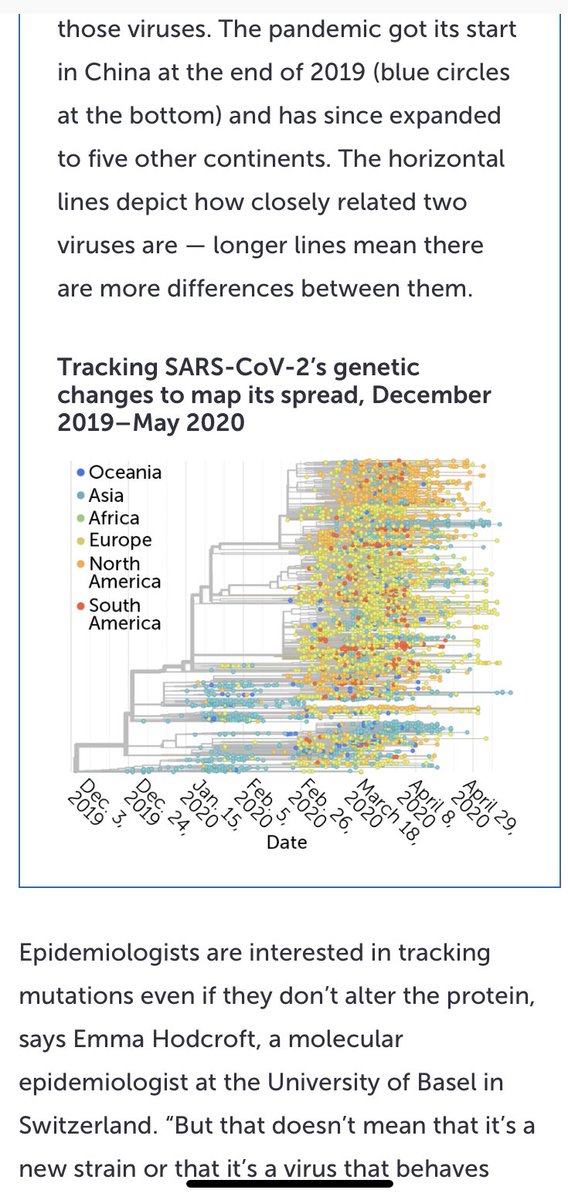 those viruses. The pandemic got its start in China at the end of 2019 (blue circles at the bottom) and has since expanded to five other continents. The horizontal lines depict how closely related two viruses are — longer lines mean there are more differences between them.

Tracking SARS-CoV-2's genetic changes to map its spread, December 2019–May 2020

Oceania
Asia
Africa
Europe
North America
South America

Dec. 3, 2019
Dec. 24, 2019
Jan. 15, 2020
Feb. 5, 2020
Feb. 26, 2020
March 18, 2020
April 8, 2020
April 29, 2020

Date

Epidemiologists are interested in tracking mutations even if they don't alter the protein, says Emma Hodcroft, a molecular epidemiologist at the University of Basel in Switzerland. "But that doesn't mean that it's a new strain or that it's a virus that behaves